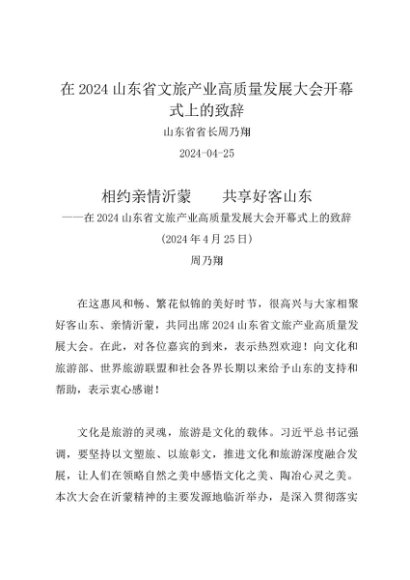 在 2024 山东省文旅产业高质量发展大会开幕式上的致辞

山东省省长周乃翔

2024-04-25

相约亲情沂蒙　　共享好客山东

——在 2024 山东省文旅产业高质量发展大会开幕式上的致辞

(2024 年 4 月 25 日)

周乃翔

在这惠风和畅、繁花似锦的美好时节，很高兴与大家相聚好客山东、亲情沂蒙，共同出席 2024 山东省文旅产业高质量发展大会。在此，对各位嘉宾的到来，表示热烈欢迎！向文化和旅游部、世界旅游联盟和社会各界长期以来给予山东的支持和帮助，表示衷心感谢！

文化是旅游的灵魂，旅游是文化的载体。习近平总书记强调，要坚持以文塑旅、以旅彰文，推进文化和旅游深度融合发展，让人们在领略自然之美中感悟文化之美、陶冶心灵之美。本次大会在沂蒙精神的主要发源地临沂举办，是深入贯彻落实